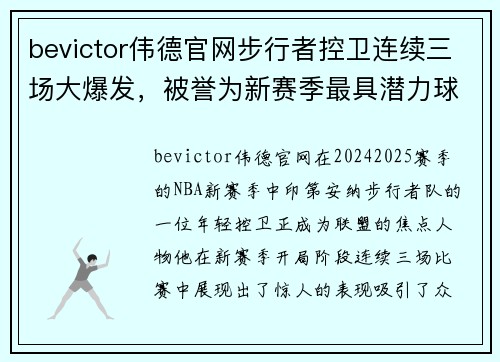 bevictor伟德官网步行者控卫连续三场大爆发，被誉为新赛季最具潜力球

bevictor伟德官网在20242025赛季的NBA新赛季中印第安纳步行者队的一位年轻控卫正成为联盟的焦点人物他在新赛季开局阶段连续三场比赛中展现出了惊人的表现吸引了众